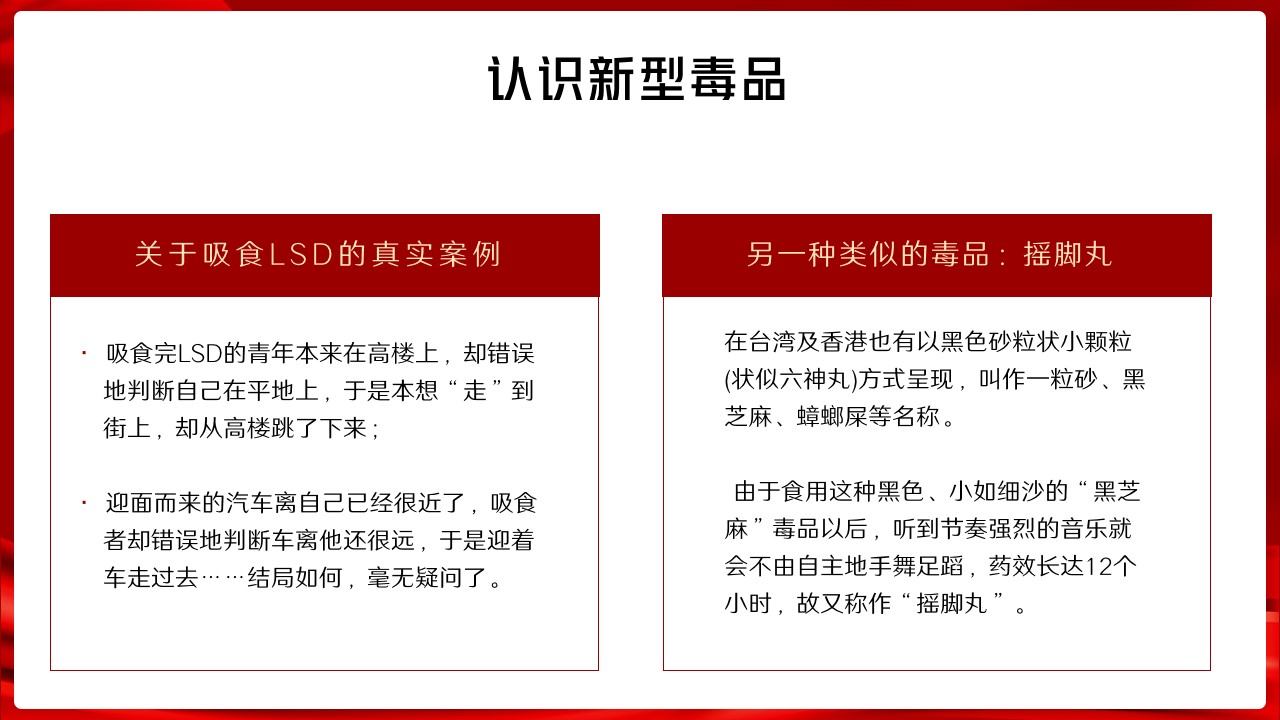 认识新型毒品

关于吸食LSD的真实案例

· 吸食完LSD的青年本来在高楼上，却错误地判断自己在平地上，于是本想“走”到街上，却从高楼跳了下来；

· 迎面而来的汽车离自己已经很近了，吸食者却错误地判断车离他还很远，于是迎着车走过去……结局如何，毫无疑问了。

另一种类似的毒品：摇脚丸

在台湾及香港也有以黑色砂粒状小颗粒(状似六神丸)方式呈现，叫作一粒砂、黑芝麻、蟑螂屎等名称。

由于食用这种黑色、小如细沙的“黑芝麻”毒品以后，听到节奏强烈的音乐就会不由自主地手舞足蹈，药效长达12个小时，故又称作“摇脚丸”。